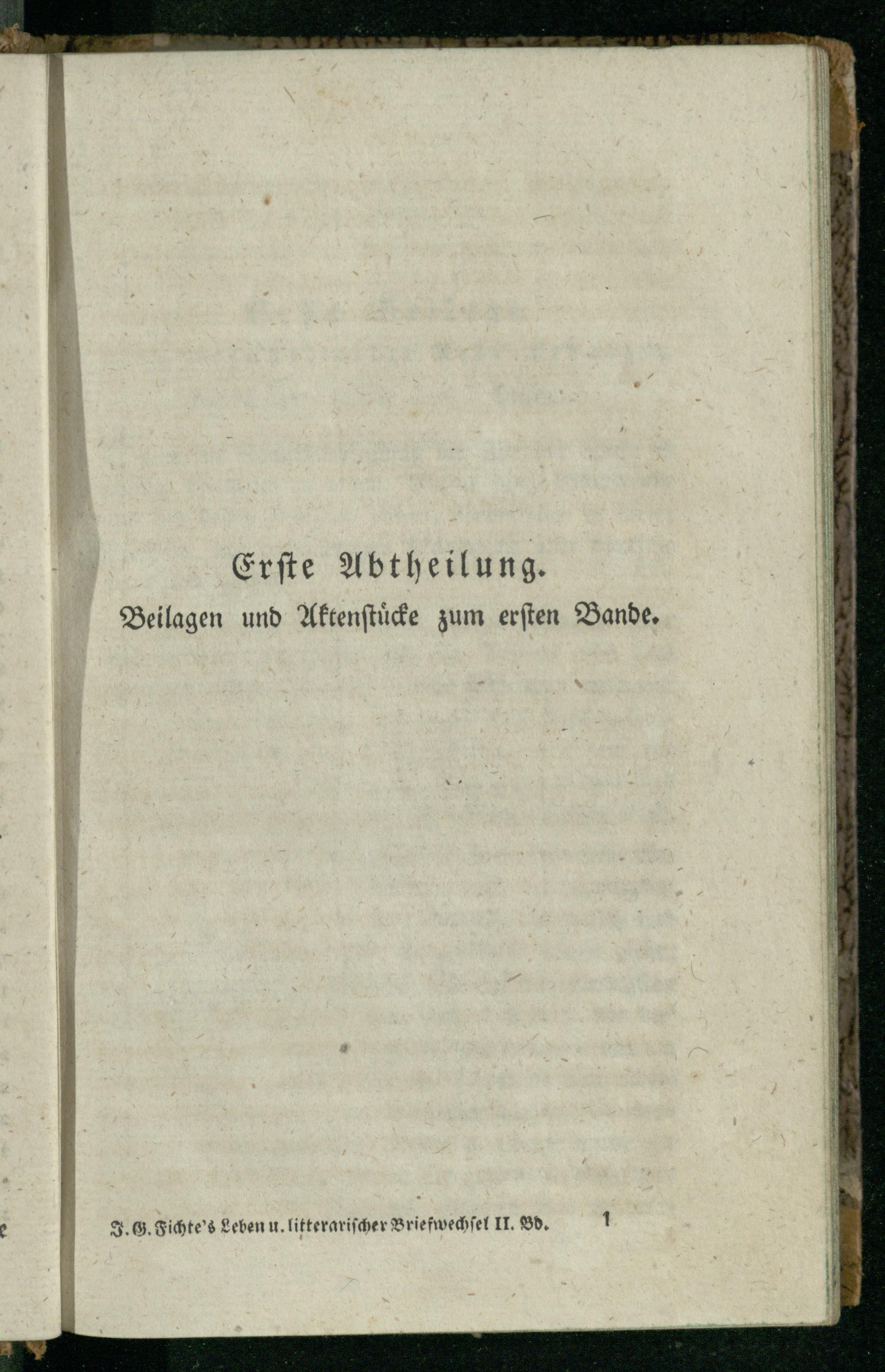 Erste Abtheilung.

Beilagen und Aktenstücke zum ersten Bande.

J. G. Fichte's Leben u. litterarischer Briefwechsel II. Bd. 1